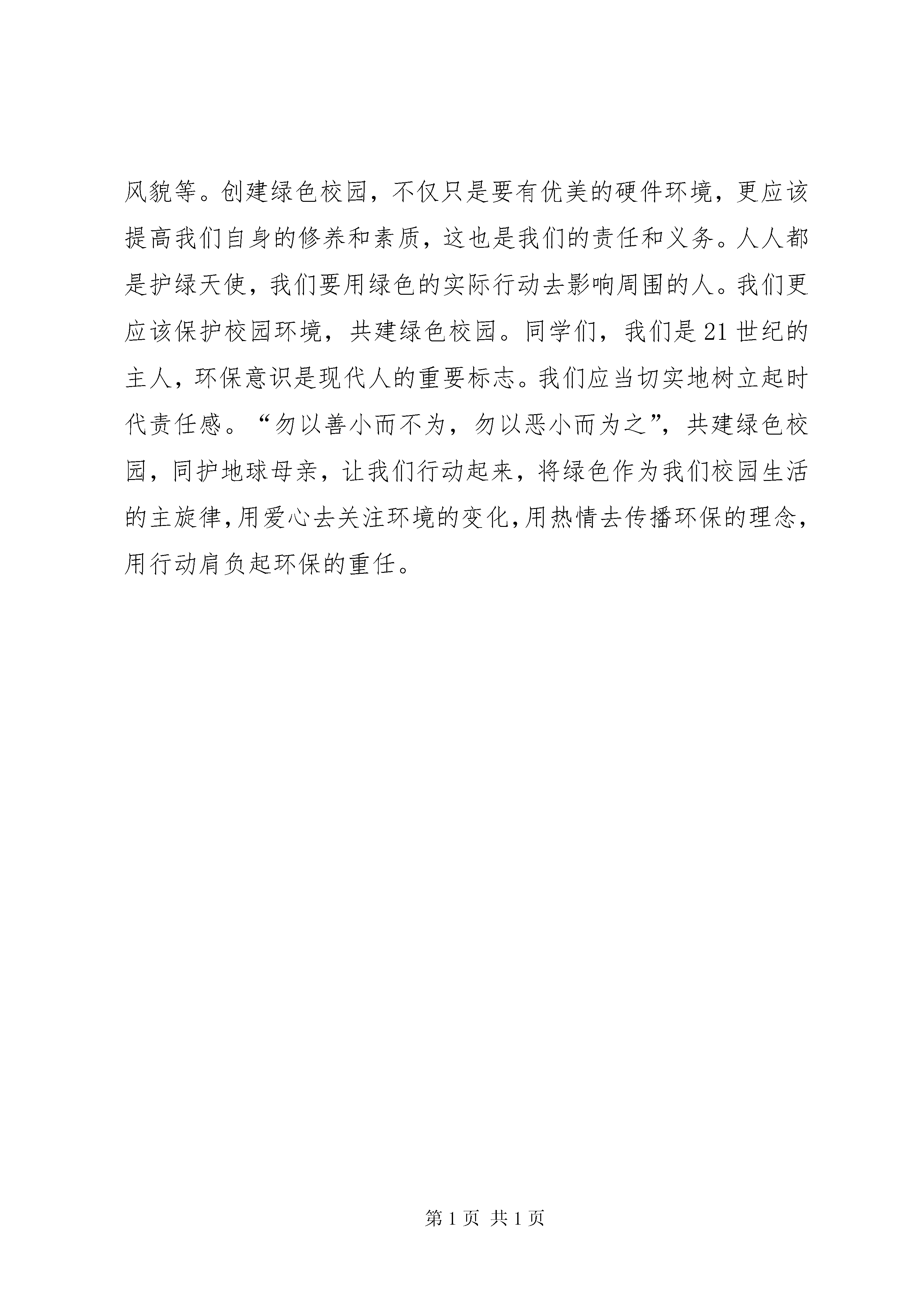 风貌等。创建绿色校园，不仅只是要有优美的硬件环境，更应该提高我们自身的修养和素质，这也是我们的责任和义务。人人都是护绿天使，我们要用绿色的实际行动去影响周围的人。我们更应该保护校园环境，共建绿色校园。同学们，我们是21世纪的主人，环保意识是现代人的重要标志。我们应当切实地树立起时代责任感。“勿以善小而不为，勿以恶小而为之”，共建绿色校园，同护地球母亲，让我们行动起来，将绿色作为我们校园生活的主旋律，用爱心去关注环境的变化，用热情去传播环保的理念，用行动肩负起环保的重任。

第1页 共1页